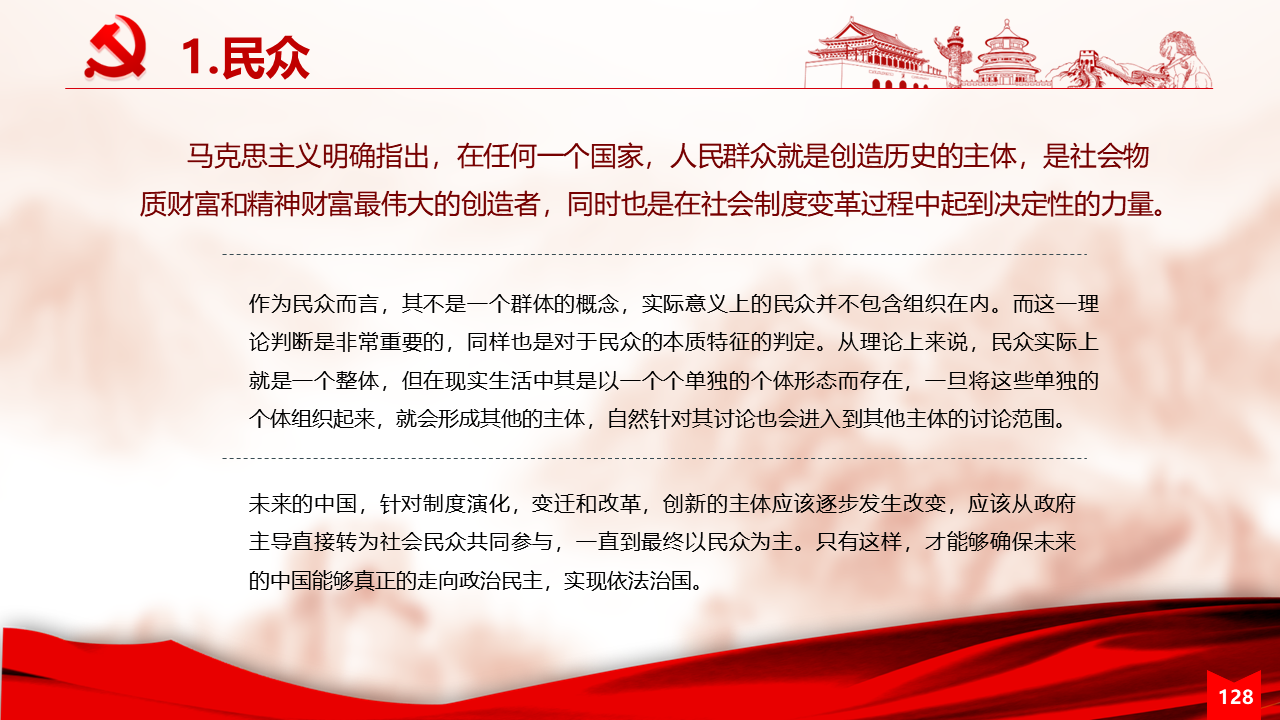 1.民众

马克思主义明确指出，在任何一个国家，人民群众就是创造历史的主体，是社会物质财富和精神财富最伟大的创造者，同时也是在社会制度变革过程中起到决定性的力量。

作为民众而言，其不是一个群体的概念，实际意义上的民众并不包含组织在内。而这一理论判断是非常重要的，同样也是对于民众的本质特征的判定。从理论上来说，民众实际上就是一个整体，但在现实生活中其是以一个个单独的个体形态而存在，一旦将这些单独的个体组织起来，就会形成其他的主体，自然针对其讨论也会进入到其他主体的讨论范围。

未来的中国，针对制度演化，变迁和改革，创新的主体应该逐步发生改变，应该从政府主导直接转为社会民众共同参与，一直到最终以民众为主。只有这样，才能够确保未来的中国能够真正的走向政治民主，实现依法治国。

128